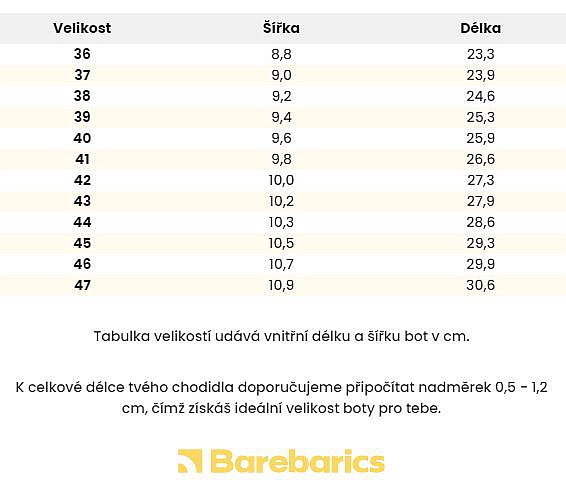 | Velikost | Šířka | Délka |
|---|---|---|
| 36 | 8,8 | 23,3 |
| 37 | 9,0 | 23,9 |
| 38 | 9,2 | 24,6 |
| 39 | 9,4 | 25,3 |
| 40 | 9,6 | 25,9 |
| 41 | 9,8 | 26,6 |
| 42 | 10,0 | 27,3 |
| 43 | 10,2 | 27,9 |
| 44 | 10,3 | 28,6 |
| 45 | 10,5 | 29,3 |
| 46 | 10,7 | 29,9 |
| 47 | 10,9 | 30,6 |

Tabulka velikostí udává vnitřní délku a šířku bot v cm.

K celkové délce tvého chodidla doporučujeme připočítat nadměrek 0,5 - 1,2 cm, čímž získáš ideální velikost boty pro tebe.

Barebarics